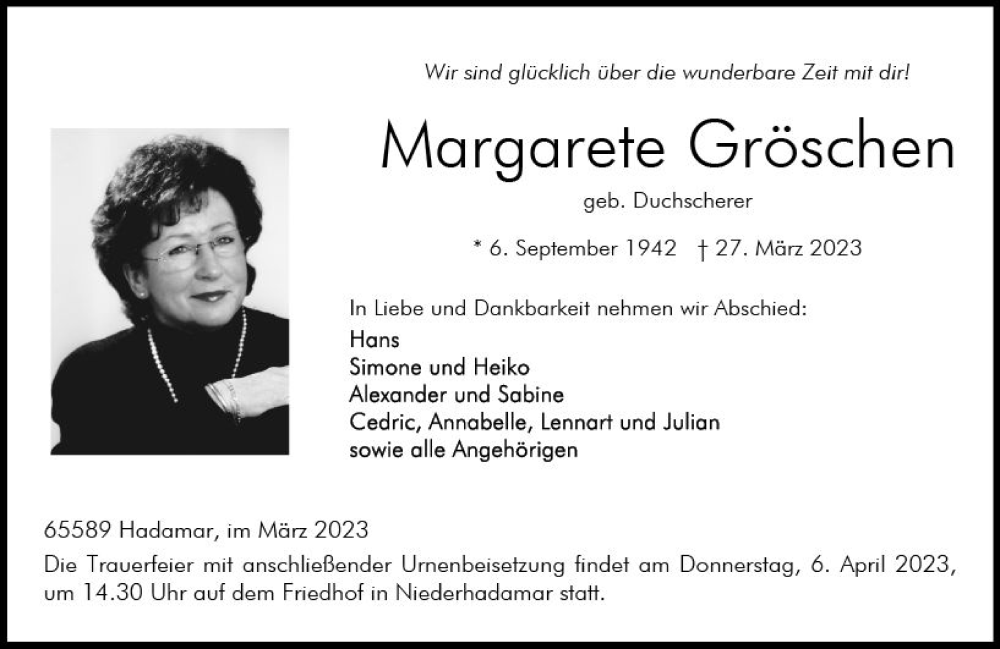 Wir sind glücklich über die wunderbare Zeit mit dir!

Margarete Gröschen

geb. Duchscherer

* 6. September 1942 † 27. März 2023

In Liebe und Dankbarkeit nehmen wir Abschied:
Hans
Simone und Heiko
Alexander und Sabine
Cedric, Annabelle, Lennart und Julian
sowie alle Angehörigen

65589 Hadamar, im März 2023
Die Trauerfeier mit anschließender Urnenbeisetzung findet am Donnerstag, 6. April 2023, um 14.30 Uhr auf dem Friedhof in Niederhadamar statt.